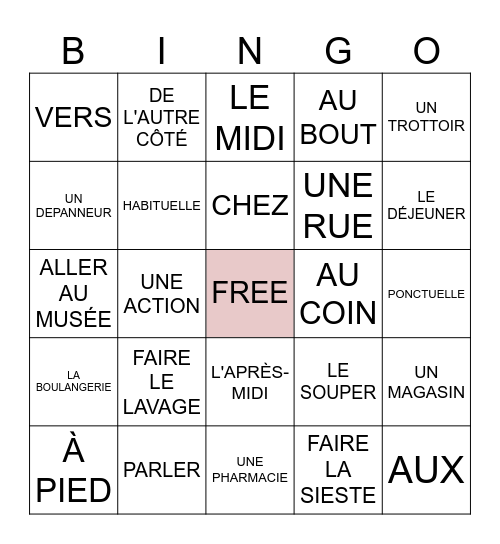 | B | I | N | G | O |
|---|---|---|---|---|
| VERS | DE L'AUTRE CÔTÉ | LE MIDI | AU BOUT | UN TROTTOIR |
| UN DEPANNEUR | HABITUELLE | CHEZ | UNE RUE | LE DÉJEUNER |
| ALLER AU MUSÉE | UNE ACTION | FREE | AU COIN | PONCTUELLE |
| LA BOULANGERIE | FAIRE LE LAVAGE | L'APRÈS-MIDI | LE SOUPER | UN MAGASIN |
| À PIED | PARLER | UNE PHARMACIE | FAIRE LA SIESTE | AUX |